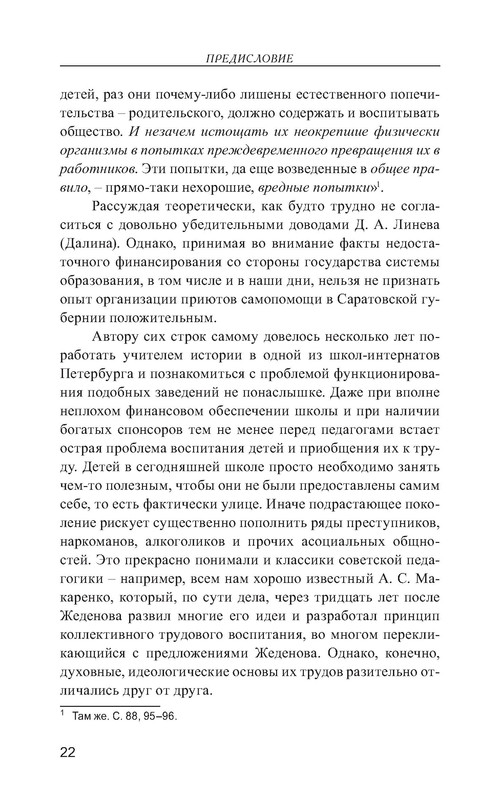 ПРЕДИСЛОВИЕ

детей, раз они почему-либо лишены естественного попечительства – родительского, должно содержать и воспитывать общество. И незачем истощать их неокрепшие физически организмы в попытках преждевременного превращения их в работников. Эти попытки, да еще возведенные в общее правило, – прямо-таки нехорошие, вредные попытки»$^1$.

Рассуждая теоретически, как будто трудно не согласиться с довольно убедительными доводами Д. А. Линева (Далина). Однако, принимая во внимание факты недостаточного финансирования со стороны государства системы образования, в том числе и в наши дни, нельзя не признать опыт организации приютов самопомощи в Саратовской губернии положительным.

Автору сих строк самому довелось несколько лет поработать учителем истории в одной из школ-интернатов Петербурга и познакомиться с проблемой функционирования подобных заведений не понаслышке. Даже при вполне неплохом финансовом обеспечении школы и при наличии богатых спонсоров тем не менее перед педагогами встает острая проблема воспитания детей и приобщения их к труду. Детей в сегодняшней школе просто необходимо занять чем-то полезным, чтобы они не были предоставлены самим себе, то есть фактически улице. Иначе подрастающее поколение рискует существенно пополнить ряды преступников, наркоманов, алкоголиков и прочих асоциальных общностей. Это прекрасно понимали и классики советской педагогики – например, всем нам хорошо известный А. С. Макаренко, который, по сути дела, через тридцать лет после Жеденова развил многие его идеи и разработал принцип коллективного трудового воспитания, во многом перекликающийся с предложениями Жеденова. Однако, конечно, духовные, идеологические основы их трудов разительно отличались друг от друга.

$^1$ Там же. С. 88, 95–96.

22